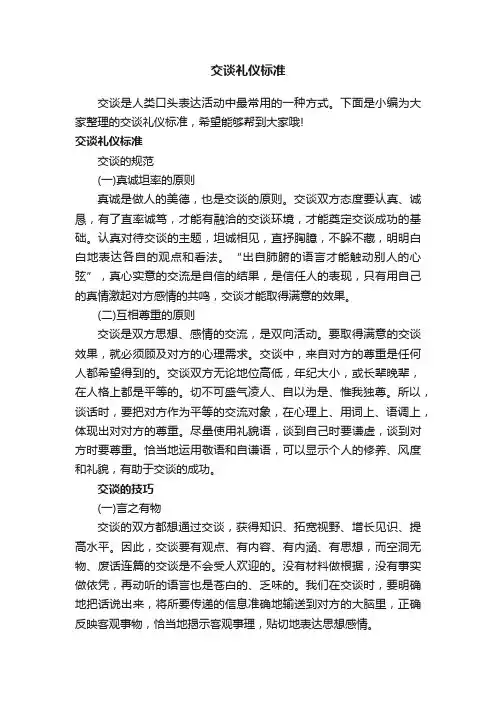 交谈礼仪标准

交谈是人类口头表达活动中最常用的一种方式。下面是小编为大家整理的交谈礼仪标准，希望能够帮到大家哦!

交谈礼仪标准

交谈的规范

(一)真诚坦率的原则

真诚是做人的美德，也是交谈的原则。交谈双方态度要认真、诚恳，有了直率诚笃，才能有融洽的交谈环境，才能奠定交谈成功的基础。认真对待交谈的主题，坦诚相见，直抒胸臆，不躲不藏，明明白白地表达各自的观点和看法。“出自肺腑的语言才能触动别人的心弦”，真心实意的交流是自信的结果，是信任人的表现，只有用自己的真情激起对方感情的共鸣，交谈才能取得满意的效果。

(二)互相尊重的原则

交谈是双方思想、感情的交流，是双向活动。要取得满意的交谈效果，就必须顾及对方的心理需求。交谈中，来自对方的尊重是任何人都希望得到的。交谈双方无论地位高低，年纪大小，或长辈晚辈，在人格上都是平等的。切不可盛气凌人、自以为是、惟我独尊。所以，谈话时，要把对方作为平等的交流对象，在心理上、用词上、语调上，体现出对对方的尊重。尽量使用礼貌语，谈到自己时要谦虚，谈到对方时要尊重。恰当地运用敬语和自谦语，可以显示个人的修养、风度和礼貌，有助于交谈的成功。

交谈的技巧

(一)言之有物

交谈的双方都想通过交谈，获得知识、拓宽视野、增长见识、提高水平。因此，交谈要有观点、有内容、有内涵、有思想，而空洞无物、废话连篇的交谈是不会受人欢迎的。没有材料做根据，没有事实做依凭，再动听的语言也是苍白的、乏味的。我们在交谈时，要明确地把话说出来，将所要传递的信息准确地输送到对方的大脑里，正确反映客观事物，恰当地揭示客观事理，贴切地表达思想感情。